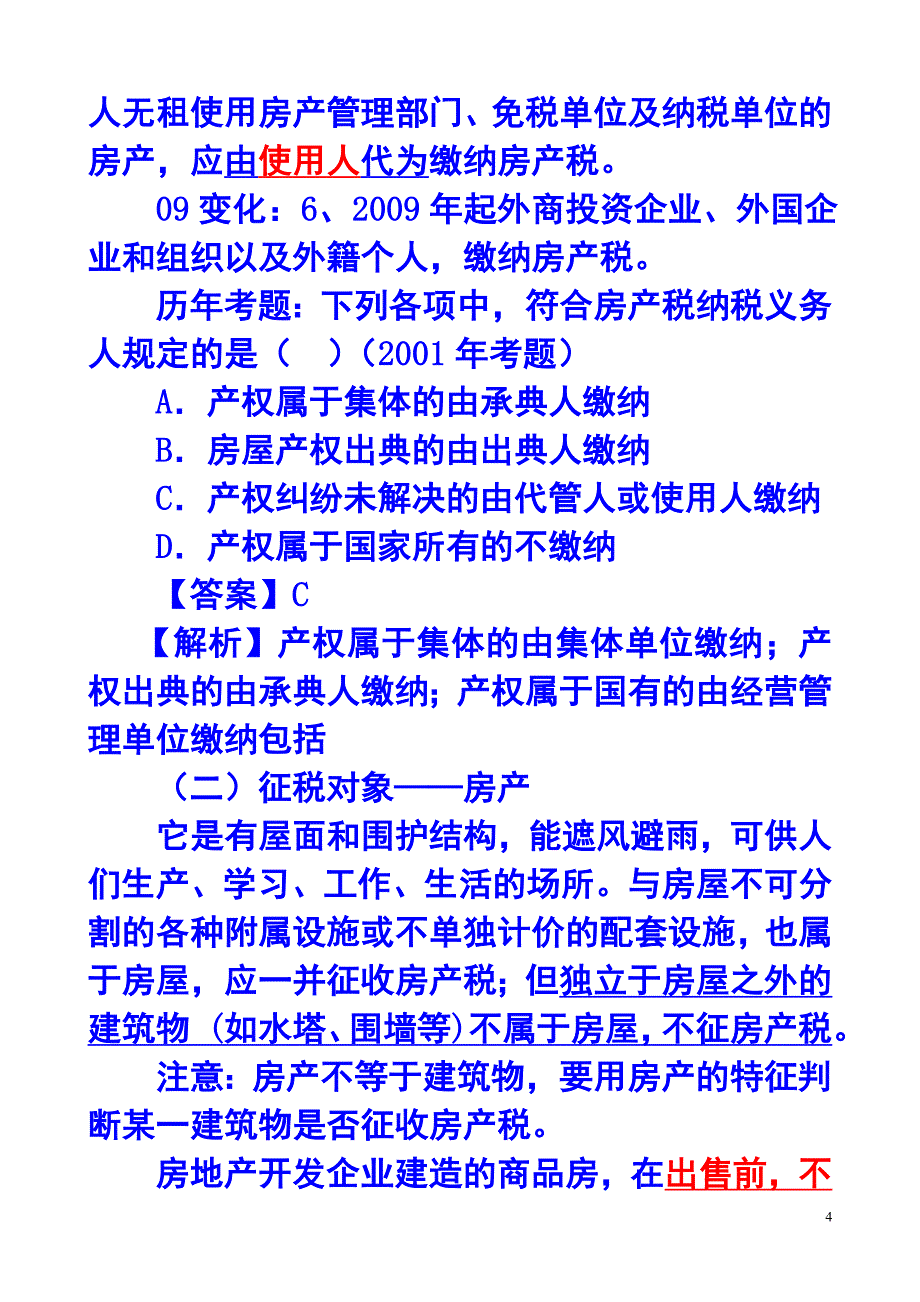 人无租使用房产管理部门、免税单位及纳税单位的房产，应由使用人代为缴纳房产税。

09 变化：6、2009 年起外商投资企业、外国企业和组织以及外籍个人，缴纳房产税。

历年考题：下列各项中，符合房产税纳税义务人规定的是（　）（2001 年考题）

A．产权属于集体的由承典人缴纳

B．房屋产权出典的由出典人缴纳

C．产权纠纷未解决的由代管人或使用人缴纳

D．产权属于国家所有的不缴纳

【答案】C

【解析】产权属于集体的由集体单位缴纳；产权出典的由承典人缴纳；产权属于国有的由经营管理单位缴纳包括

（二）征税对象——房产

它是有屋面和围护结构，能遮风避雨，可供人们生产、学习、工作、生活的场所。与房屋不可分割的各种附属设施或不单独计价的配套设施，也属于房屋，应一并征收房产税；但独立于房屋之外的建筑物（如水塔、围墙等）不属于房屋，不征房产税。

注意：房产不等于建筑物，要用房产的特征判断某一建筑物是否征收房产税。

房地产开发企业建造的商品房，在出售前，不

4